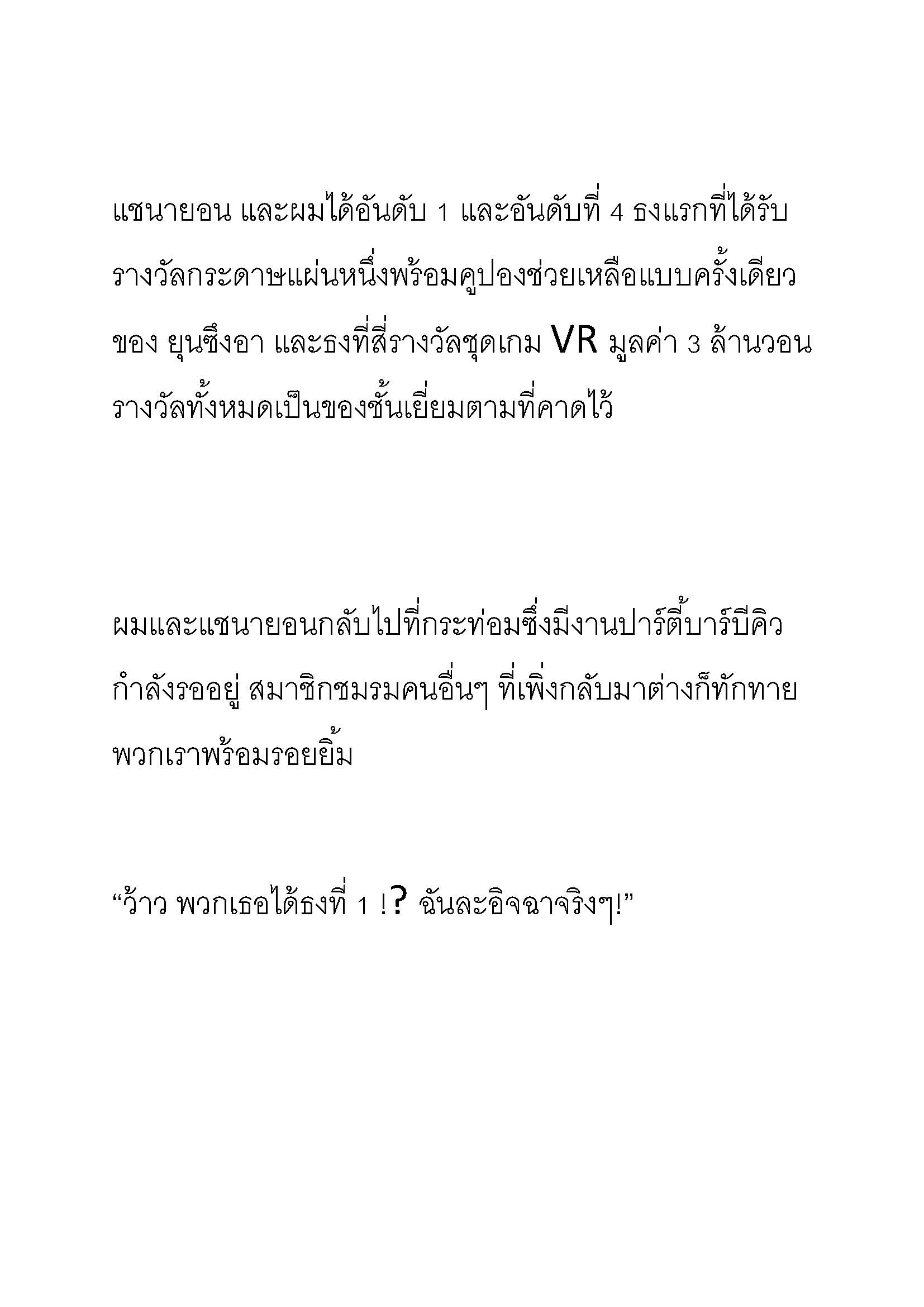 แชนายอน และผมได้อันดับ 1 และอันดับที่ 4 ธงแรกที่ได้รับรางวัลกระดาษแผ่นหนึ่งพร้อมคูปองช่วยเหลือแบบครั้งเดียวของ ยุนซึงอา และธงที่สี่รางวัลชุดเกม VR มูลค่า 3 ล้านวอน รางวัลทั้งหมดเป็นของชั้นเยี่ยมตามที่คาดไว้

ผมและแชนายอนกลับไปที่กระท่อมซึ่งมีงานปาร์ตี้บาร์บีคิวกำลังรออยู่ สมาชิกชมรมคนอื่นๆ ที่เพิ่งกลับมาต่างก็ทักทายพวกเราพร้อมรอยยิ้ม

“ว้าว พวกเธอได้ธงที่ 1 !? ฉันละอิจฉาจริงๆ!”